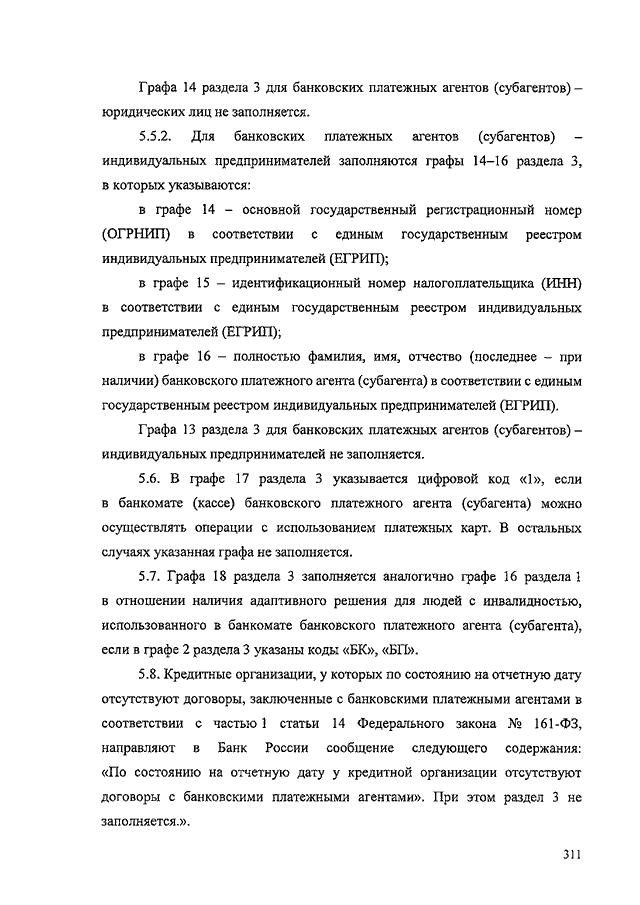 Графа 14 раздела 3 для банковских платежных агентов (субагентов) – юридических лиц не заполняется.

5.5.2. Для банковских платежных агентов (субагентов) – индивидуальных предпринимателей заполняются графы 14–16 раздела 3, в которых указываются:

в графе 14 – основной государственный регистрационный номер (ОГРНИП) в соответствии с единым государственным реестром индивидуальных предпринимателей (ЕГРИП);

в графе 15 – идентификационный номер налогоплательщика (ИНН) в соответствии с единым государственным реестром индивидуальных предпринимателей (ЕГРИП);

в графе 16 – полностью фамилия, имя, отчество (последнее – при наличии) банковского платежного агента (субагента) в соответствии с единым государственным реестром индивидуальных предпринимателей (ЕГРИП).

Графа 13 раздела 3 для банковских платежных агентов (субагентов) – индивидуальных предпринимателей не заполняется.

5.6. В графе 17 раздела 3 указывается цифровой код «1», если в банкомате (кассе) банковского платежного агента (субагента) можно осуществлять операции с использованием платежных карт. В остальных случаях указанная графа не заполняется.

5.7. Графа 18 раздела 3 заполняется аналогично графе 16 раздела 1 в отношении наличия адаптивного решения для людей с инвалидностью, использованного в банкомате банковского платежного агента (субагента), если в графе 2 раздела 3 указаны коды «БК», «БП».

5.8. Кредитные организации, у которых по состоянию на отчетную дату отсутствуют договоры, заключенные с банковскими платежными агентами в соответствии с частью 1 статьи 14 Федерального закона № 161-ФЗ, направляют в Банк России сообщение следующего содержания: «По состоянию на отчетную дату у кредитной организации отсутствуют договоры с банковскими платежными агентами». При этом раздел 3 не заполняется.».

311